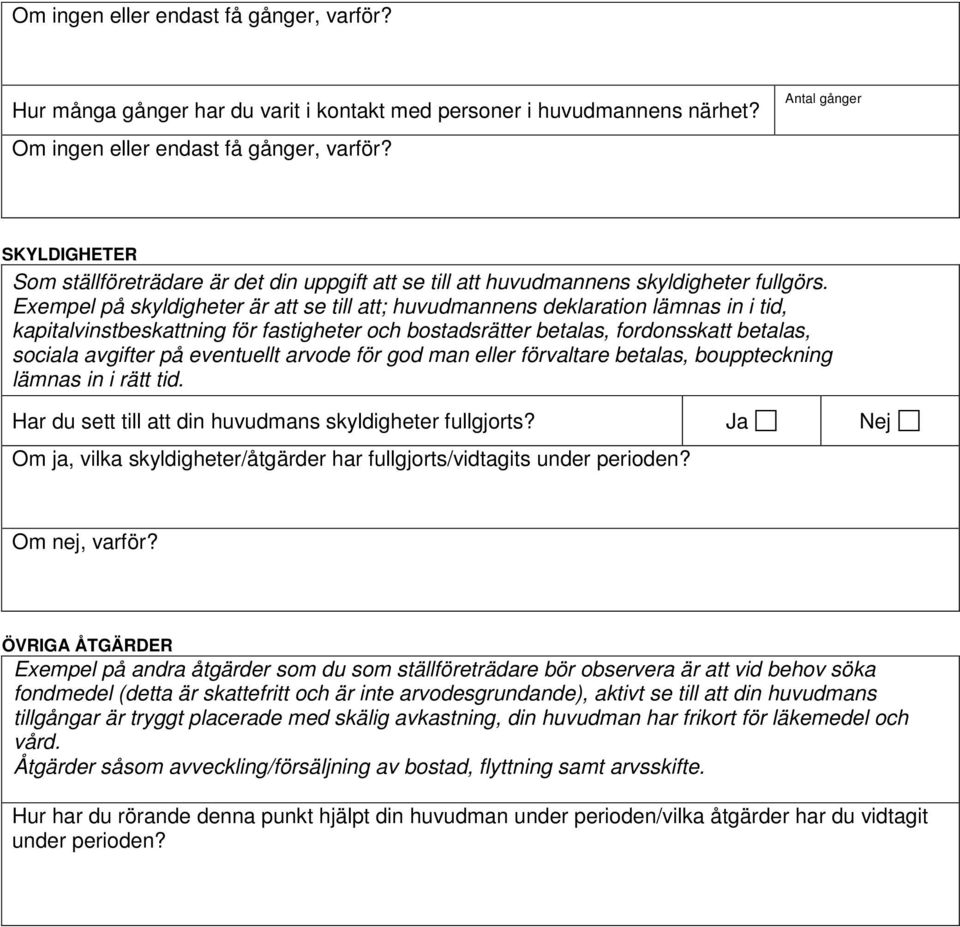 Om ingen eller endast få gånger, varför?

Hur många gånger har du varit i kontakt med personer i huvudmannens närhet?

Antal gånger

Om ingen eller endast få gånger, varför?

SKYLDIGHETER

Som ställföreträdare är det din uppgift att se till att huvudmannens skyldigheter fullgörs. Exempel på skyldigheter är att se till att; huvudmannens deklaration lämnas in i tid, kapitalvinstbeskattning för fastigheter och bostadsrätter betalas, fordonsskatt betalas, sociala avgifter på eventuellt arvode för god man eller förvaltare betalas, bouppteckning lämnas in i rätt tid.

Har du sett till att din huvudmans skyldigheter fullgjorts?

Ja ☐

Nej ☐

Om ja, vilka skyldigheter/åtgärder har fullgjorts/vidtagits under perioden?

Om nej, varför?

ÖVRIGA ÅTGÄRDER

Exempel på andra åtgärder som du som ställföreträdare bör observera är att vid behov söka fondmedel (detta är skattefritt och är inte arvodesgrundande), aktivt se till att din huvudmans tillgångar är tryggt placerade med skälig avkastning, din huvudman har frikort för läkemedel och vård.
Åtgärder såsom avveckling/försäljning av bostad, flyttning samt arvsskifte.

Hur har du rörande denna punkt hjälpt din huvudman under perioden/vilka åtgärder har du vidtagit under perioden?